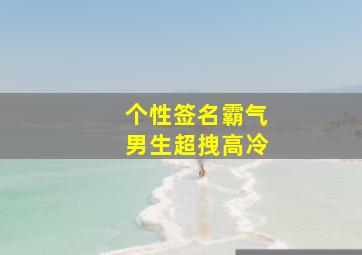 个性签名霸气
男生超拽高冷